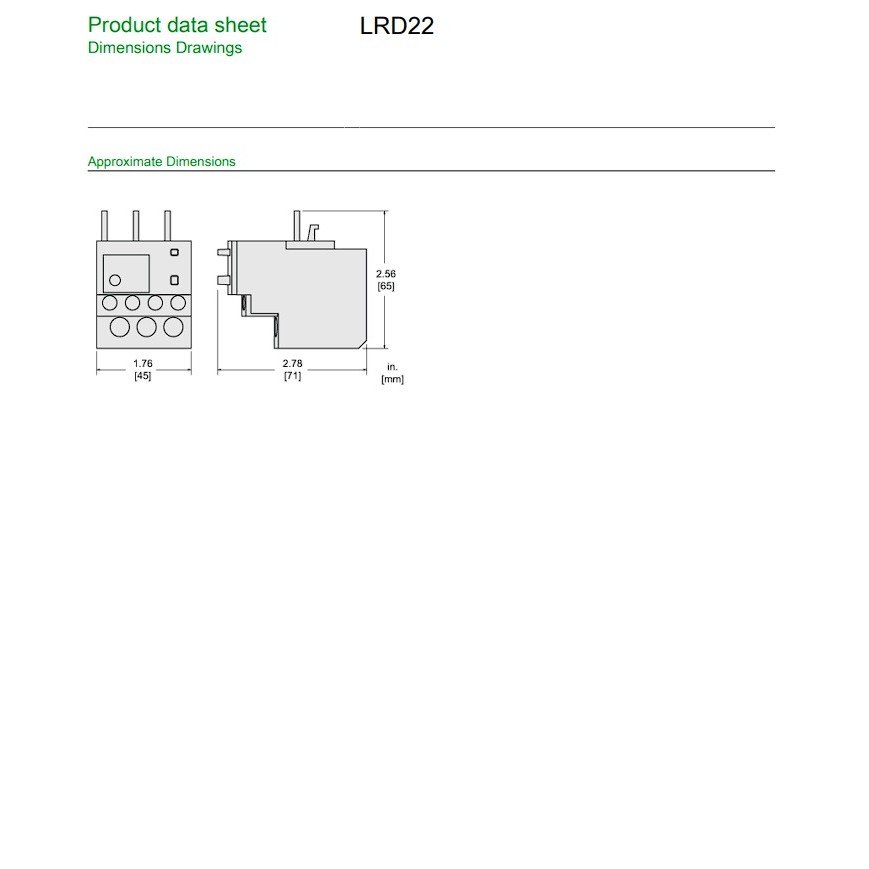 Product data sheet
Dimensions Drawings

LRD22

Approximate Dimensions

2.56
[65]

1.76
[45]

2.78
[71]

in.
[mm]